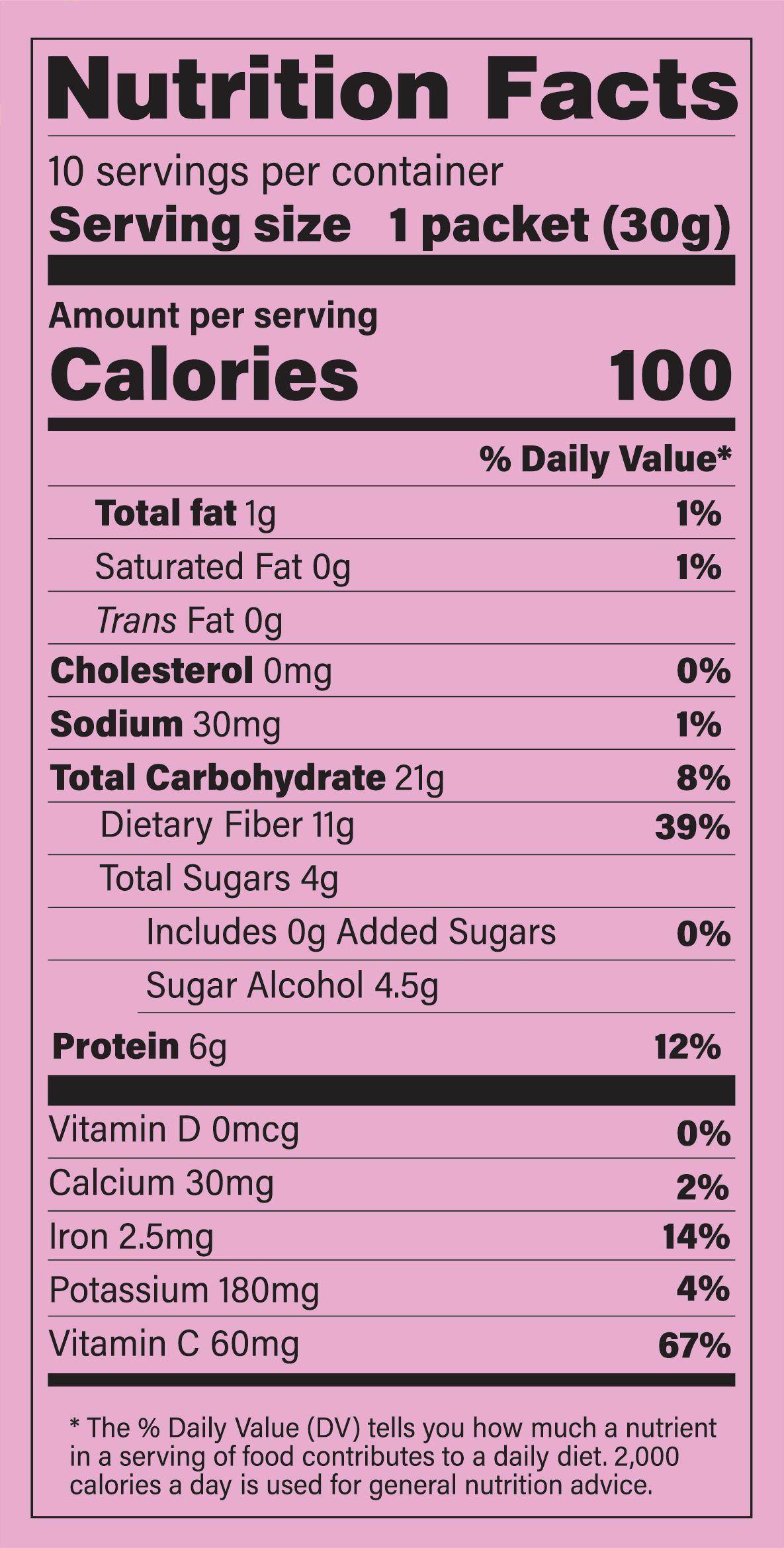 Nutrition Facts

10 servings per container

Serving size 1 packet (30g)

Amount per serving

Calories 100

% Daily Value*

Total fat 1g 1%

Saturated Fat 0g 1%

Trans Fat 0g

Cholesterol 0mg 0%

Sodium 30mg 1%

Total Carbohydrate 21g 8%

Dietary Fiber 11g 39%

Total Sugars 4g

Includes 0g Added Sugars 0%

Sugar Alcohol 4.5g

Protein 6g 12%

Vitamin D 0mcg 0%

Calcium 30mg 2%

Iron 2.5mg 14%

Potassium 180mg 4%

Vitamin C 60mg 67%

* The % Daily Value (DV) tells you how much a nutrient in a serving of food contributes to a daily diet. 2,000 calories a day is used for general nutrition advice.